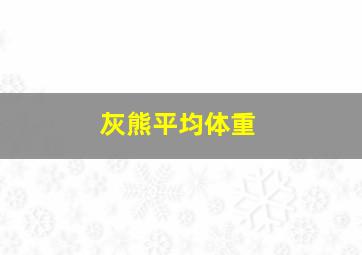 灰熊平均体重